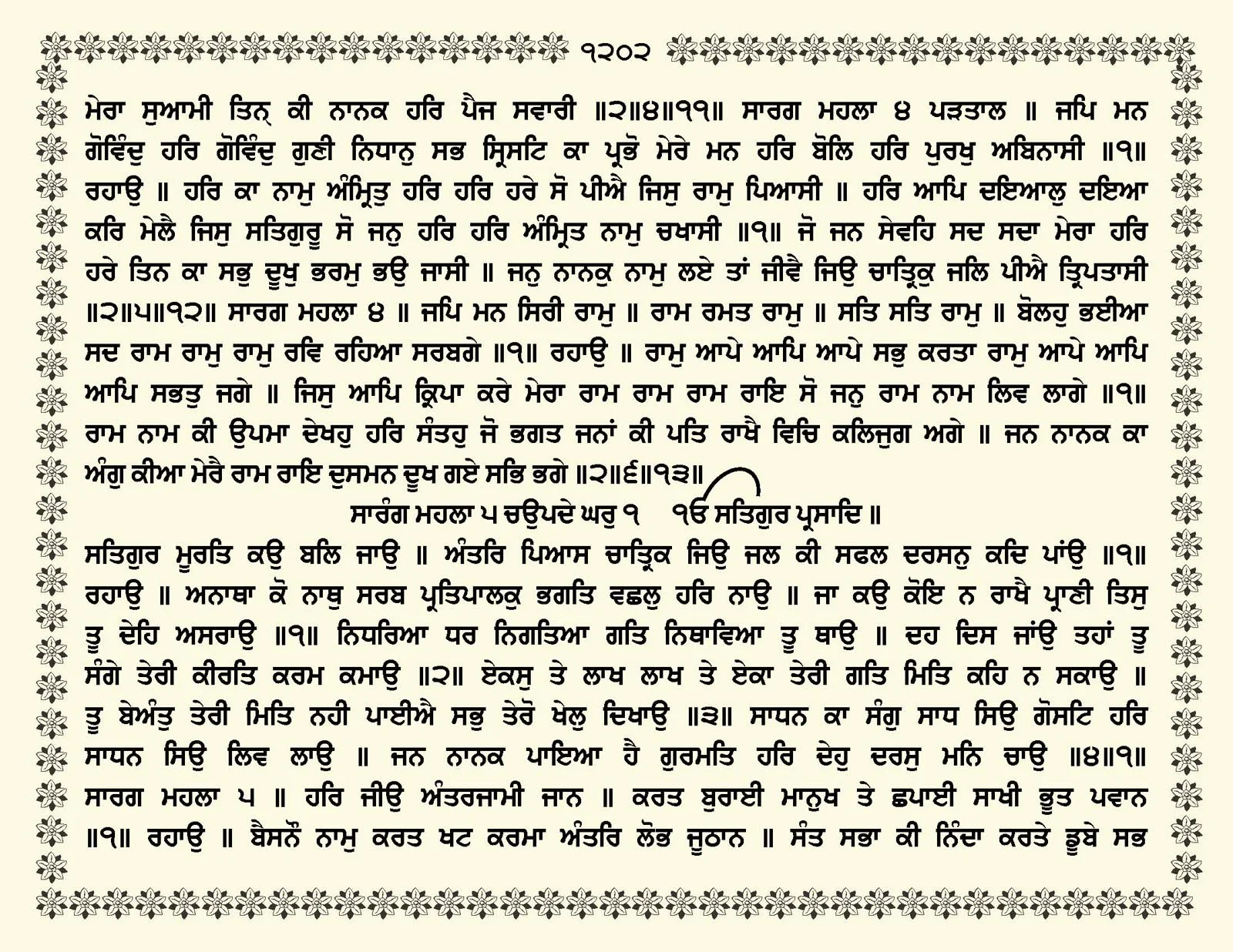 ੧੨੦੨

ਮੇਰਾ ਸੁਆਮੀ ਤਿਨ੍ ਕੀ ਨਾਨਕ ਹਰਿ ਪੈਜ ਸਵਾਰੀ ॥੨॥੪॥੧੧॥ ਸਾਰਗ ਮਹਲਾ ੪ ਪੜਤਾਲ ॥ ਜਪਿ ਮਨ ਗੋਵਿੰਦੁ ਹਰਿ ਗੋਵਿੰਦੁ ਗੁਣੀ ਨਿਧਾਨੁ ਸਭ ਸ੍ਰਿਸਟਿ ਕਾ ਪ੍ਰਭੋ ਮੇਰੇ ਮਨ ਹਰਿ ਬੋਲਿ ਹਰਿ ਪੁਰਖੁ ਅਬਿਨਾਸੀ ॥੧॥ ਰਹਾਉ ॥ ਹਰਿ ਕਾ ਨਾਮੁ ਅੰਮ੍ਰਿਤੁ ਹਰਿ ਹਰਿ ਹਰੇ ਸੋ ਪੀਐ ਜਿਸੁ ਰਾਮੁ ਪਿਆਸੀ ॥ ਹਰਿ ਆਪਿ ਦਇਆਲੁ ਦਇਆ ਕਰਿ ਮੇਲੈ ਜਿਸੁ ਸਤਿਗੁਰੂ ਸੋ ਜਨੁ ਹਰਿ ਹਰਿ ਅੰਮ੍ਰਿਤ ਨਾਮੁ ਚਖਾਸੀ ॥੧॥ ਜੋ ਜਨ ਸੇਵਹਿ ਸਦ ਸਦਾ ਮੇਰਾ ਹਰਿ ਹਰੇ ਤਿਨ ਕਾ ਸਭੁ ਦੂਖੁ ਭਰਮੁ ਭਉ ਜਾਸੀ ॥ ਜਨੁ ਨਾਨਕੁ ਨਾਮੁ ਲਏ ਤਾਂ ਜੀਵੈ ਜਿਉ ਚਾਤ੍ਰਿਕੁ ਜਲਿ ਪੀਐ ਤ੍ਰਿਪਤਾਸੀ ॥੨॥੫॥੧੨॥ ਸਾਰਗ ਮਹਲਾ ੪ ॥ ਜਪਿ ਮਨ ਸਿਰੀ ਰਾਮੁ ॥ ਰਾਮ ਰਮਤ ਰਾਮੁ ॥ ਸਤਿ ਸਤਿ ਰਾਮੁ ॥ ਬੋਲਹੁ ਭਈਆ ਸਦ ਰਾਮ ਰਾਮੁ ਰਾਮੁ ਰਵਿ ਰਹਿਆ ਸਰਬਗੇ ॥੧॥ ਰਹਾਉ ॥ ਰਾਮੁ ਆਪੇ ਆਪਿ ਆਪੇ ਸਭੁ ਕਰਤਾ ਰਾਮੁ ਆਪੇ ਆਪਿ ਆਪਿ ਸਭਤੁ ਜਗੇ ॥ ਜਿਸੁ ਆਪਿ ਕ੍ਰਿਪਾ ਕਰੇ ਮੇਰਾ ਰਾਮ ਰਾਮ ਰਾਮ ਰਾਇ ਸੋ ਜਨੁ ਰਾਮ ਨਾਮ ਲਿਵ ਲਾਗੇ ॥੧॥ ਰਾਮ ਨਾਮ ਕੀ ਉਪਮਾ ਦੇਖਹੁ ਹਰਿ ਸੰਤਹੁ ਜੋ ਭਗਤ ਜਨਾਂ ਕੀ ਪਤਿ ਰਾਖੈ ਵਿਚਿ ਕਲਿਜੁਗ ਅਗੇ ॥ ਜਨ ਨਾਨਕ ਕਾ ਅੰਗੁ ਕੀਆ ਮੇਰੈ ਰਾਮ ਰਾਇ ਦੁਸਮਨ ਦੂਖ ਗਏ ਸਭਿ ਭਗੇ ॥੨॥੬॥੧੩॥

ਸਾਰੰਗ ਮਹਲਾ ੫ ਚਉਪਦੇ ਘਰੁ ੧ ੴ ਸਤਿਗੁਰ ਪ੍ਰਸਾਦਿ ॥

ਸਤਿਗੁਰ ਮੂਰਤਿ ਕਉ ਬਲਿ ਜਾਉ ॥ ਅੰਤਰਿ ਪਿਆਸ ਚਾਤ੍ਰਿਕ ਜਿਉ ਜਲ ਕੀ ਸਫਲ ਦਰਸਨੁ ਕਦਿ ਪਾਂਉ ॥੧॥ ਰਹਾਉ ॥ ਅਨਾਥਾ ਕੋ ਨਾਥੁ ਸਰਬ ਪ੍ਰਤਿਪਾਲਕੁ ਭਗਤਿ ਵਛਲੁ ਹਰਿ ਨਾਉ ॥ ਜਾ ਕਉ ਕੋਇ ਨ ਰਾਖੈ ਪ੍ਰਾਣੀ ਤਿਸੁ ਤੂ ਦੇਹਿ ਅਸਰਾਉ ॥੧॥ ਨਿਧਰਿਆ ਧਰ ਨਿਗਤਿਆ ਗਤਿ ਨਿਥਾਵਿਆ ਤੂ ਥਾਉ ॥ ਦਹ ਦਿਸ ਜਾਂਉ ਤਹਾਂ ਤੂ ਸੰਗੇ ਤੇਰੀ ਕੀਰਤਿ ਕਰਮ ਕਮਾਉ ॥੨॥ ਏਕਸੁ ਤੇ ਲਾਖ ਲਾਖ ਤੇ ਏਕਾ ਤੇਰੀ ਗਤਿ ਮਿਤਿ ਕਹਿ ਨ ਸਕਾਉ ॥ ਤੂ ਬੇਅੰਤੁ ਤੇਰੀ ਮਿਤਿ ਨਹੀ ਪਾਈਐ ਸਭੁ ਤੇਰੋ ਖੇਲੁ ਦਿਖਾਉ ॥੩॥ ਸਾਧਨ ਕਾ ਸੰਗੁ ਸਾਧ ਸਿਉ ਗੋਸਟਿ ਹਰਿ ਸਾਧਨ ਸਿਉ ਲਿਵ ਲਾਉ ॥ ਜਨ ਨਾਨਕ ਪਾਇਆ ਹੈ ਗੁਰਮਤਿ ਹਰਿ ਦੇਹੁ ਦਰਸੁ ਮਨਿ ਚਾਉ ॥੪॥੧॥ ਸਾਰਗ ਮਹਲਾ ੫ ॥ ਹਰਿ ਜੀਉ ਅੰਤਰਜਾਮੀ ਜਾਨ ॥ ਕਰਤ ਬੁਰਾਈ ਮਾਨੁਖ ਤੇ ਛਪਾਈ ਸਾਖੀ ਭੂਤ ਪਵਾਨ ॥੧॥ ਰਹਾਉ ॥ ਬੈਸਨੌ ਨਾਮੁ ਕਰਤ ਖਟ ਕਰਮਾ ਅੰਤਰਿ ਲੋਭ ਜੂਠਾਨ ॥ ਸੰਤ ਸਭਾ ਕੀ ਨਿੰਦਾ ਕਰਤੇ ਡੂਬੇ ਸਭ